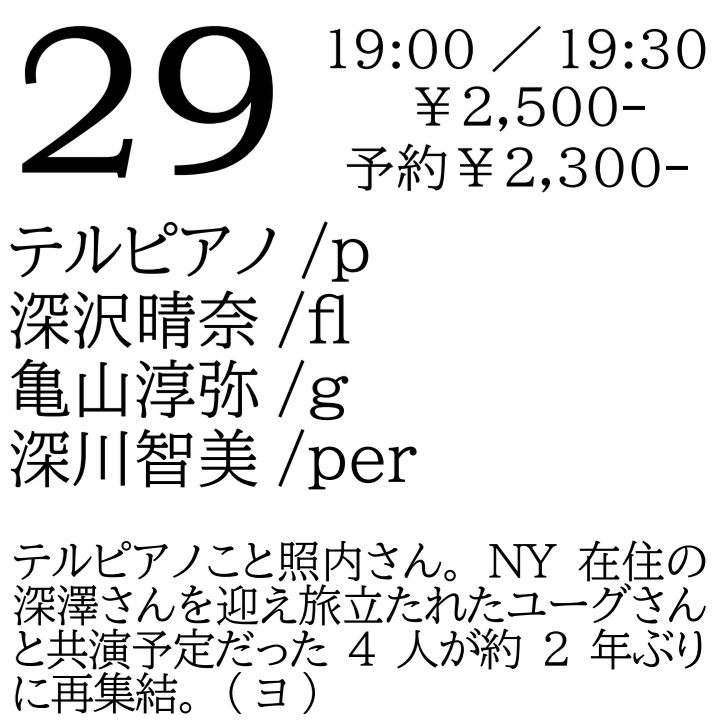 29

19:00 ／ 19:30
￥2,500-
予約￥2,300-

テルピアノ /p
深沢晴奈 /fl
亀山淳弥 /g
深川智美 /per

テルピアノこと照内さん。NY 在住の深澤さんを迎え旅立たれたユーグさんと共演予定だった 4 人が約 2 年ぶりに再集結。（ヨ）